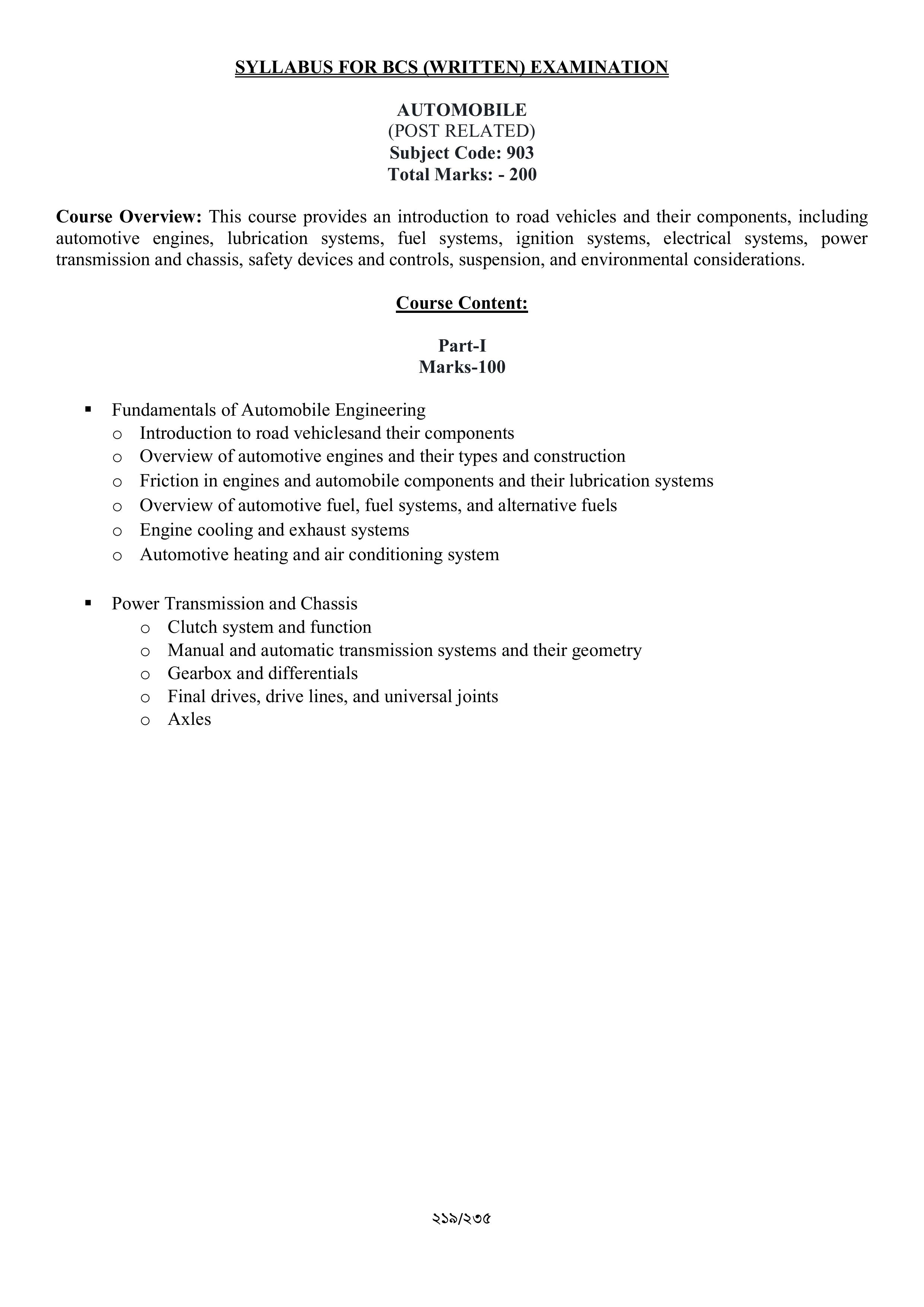 SYLLABUS FOR BCS (WRITTEN) EXAMINATION

AUTOMOBILE
(POST RELATED)
Subject Code: 903
Total Marks: - 200

Course Overview: This course provides an introduction to road vehicles and their components, including automotive engines, lubrication systems, fuel systems, ignition systems, electrical systems, power transmission and chassis, safety devices and controls, suspension, and environmental considerations.

Course Content:

Part-I
Marks-100

▪ Fundamentals of Automobile Engineering
o Introduction to road vehiclesand their components
o Overview of automotive engines and their types and construction
o Friction in engines and automobile components and their lubrication systems
o Overview of automotive fuel, fuel systems, and alternative fuels
o Engine cooling and exhaust systems
o Automotive heating and air conditioning system

▪ Power Transmission and Chassis
o Clutch system and function
o Manual and automatic transmission systems and their geometry
o Gearbox and differentials
o Final drives, drive lines, and universal joints
o Axles

২১৯/২৩৫